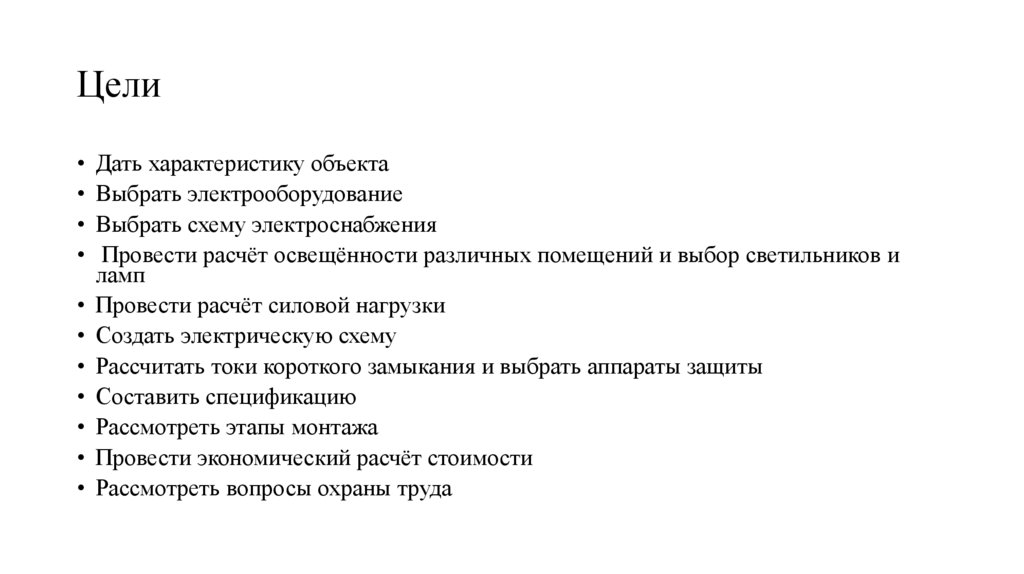 Цели

• Дать характеристику объекта
• Выбрать электрооборудование
• Выбрать схему электроснабжения
• Провести расчёт освещённости различных помещений и выбор светильников и ламп
• Провести расчёт силовой нагрузки
• Создать электрическую схему
• Рассчитать токи короткого замыкания и выбрать аппараты защиты
• Составить спецификацию
• Рассмотреть этапы монтажа
• Провести экономический расчёт стоимости
• Рассмотреть вопросы охраны труда